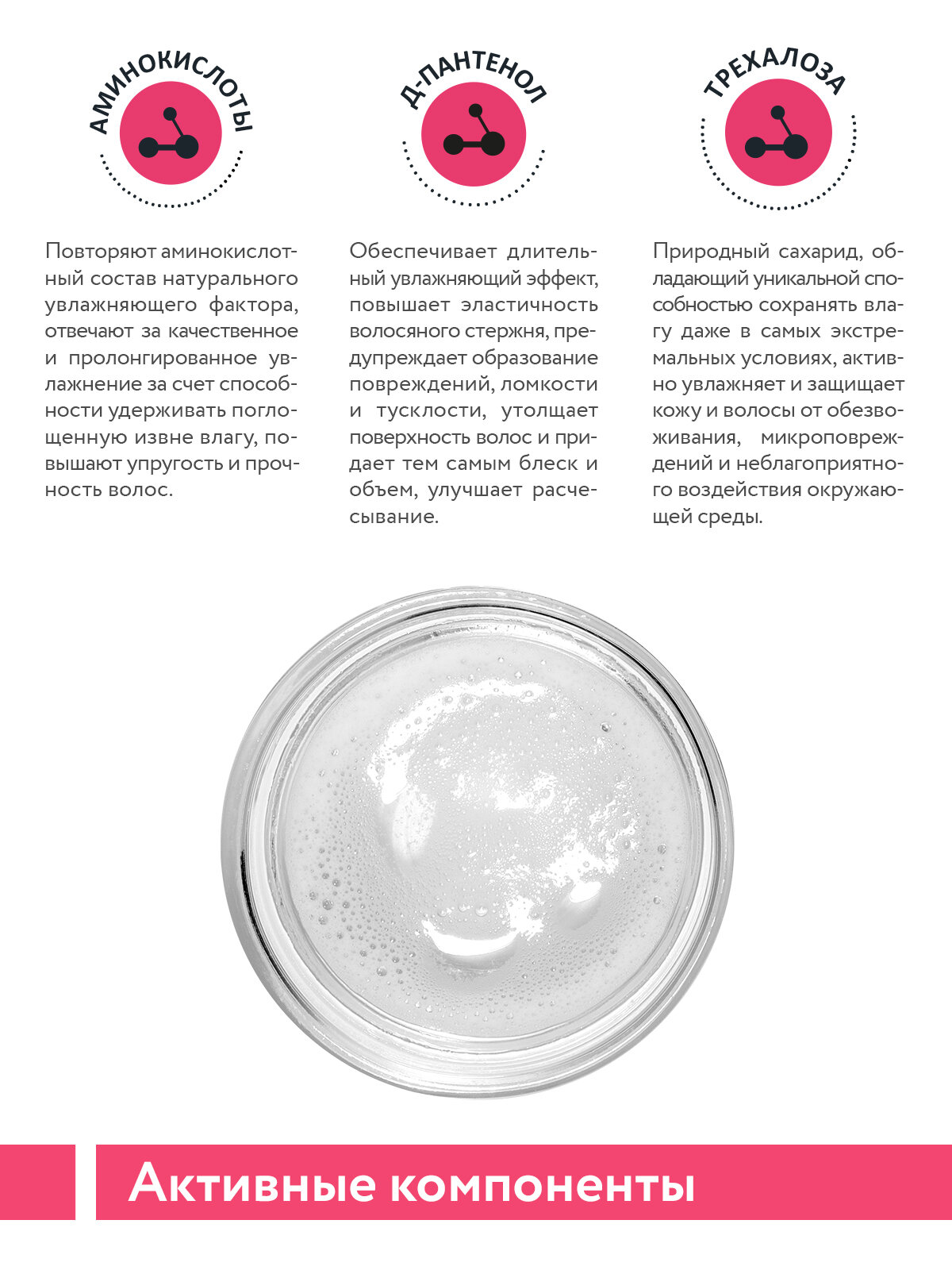 АМИНОКИСЛОТЫ

Повторяют аминокислотный состав натурального увлажняющего фактора, отвечают за качественное и пролонгированное увлажнение за счет способности удерживать поглощенную извне влагу, повышают упругость и прочность волос.

Д-ПАНТЕНОЛ

Обеспечивает длительный увлажняющий эффект, повышает эластичность волосяного стержня, предупреждает образование повреждений, ломкости и тусклости, утолщает поверхность волос и придает тем самым блеск и объем, улучшает расчесывание.

ТРЕХАЛОЗА

Природный сахарид, обладающий уникальной способностью сохранять влагу даже в самых экстремальных условиях, активно увлажняет и защищает кожу и волосы от обезвоживания, микроповреждений и неблагоприятного воздействия окружающей среды.

Активные компоненты